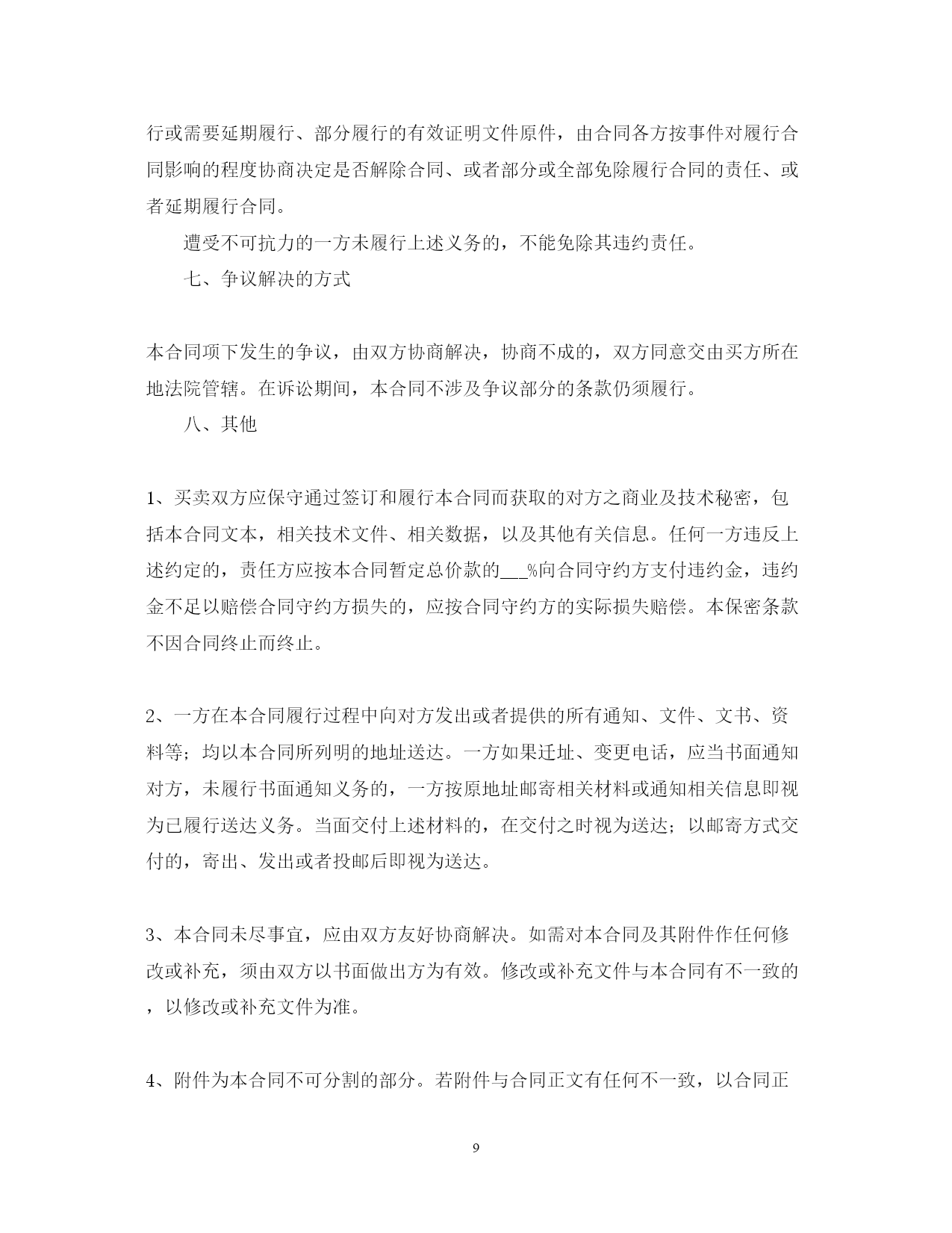 行或需要延期履行、部分履行的有效证明文件原件，由合同各方按事件对履行合同影响的程度协商决定是否解除合同、或者部分或全部免除履行合同的责任、或者延期履行合同。

遭受不可抗力的一方未履行上述义务的，不能免除其违约责任。

七、争议解决的方式

本合同项下发生的争议，由双方协商解决，协商不成的，双方同意交由买方所在地法院管辖。在诉讼期间，本合同不涉及争议部分的条款仍须履行。

八、其他

1、买卖双方应保守通过签订和履行本合同而获取的对方之商业及技术秘密，包括本合同文本，相关技术文件、相关数据，以及其他有关信息。任何一方违反上述约定的，责任方应按本合同暂定总价款的___%向合同守约方支付违约金，违约金不足以赔偿合同守约方损失的，应按合同守约方的实际损失赔偿。本保密条款不因合同终止而终止。

2、一方在本合同履行过程中向对方发出或者提供的所有通知、文件、文书、资料等；均以本合同所列明的地址送达。一方如果迁址、变更电话，应当书面通知对方，未履行书面通知义务的，一方按原地址邮寄相关材料或通知相关信息即视为已履行送达义务。当面交付上述材料的，在交付之时视为送达；以邮寄方式交付的，寄出、发出或者投邮后即视为送达。

3、本合同未尽事宜，应由双方友好协商解决。如需对本合同及其附件作任何修改或补充，须由双方以书面做出方为有效。修改或补充文件与本合同有不一致的，以修改或补充文件为准。

4、附件为本合同不可分割的部分。若附件与合同正文有任何不一致，以合同正

9